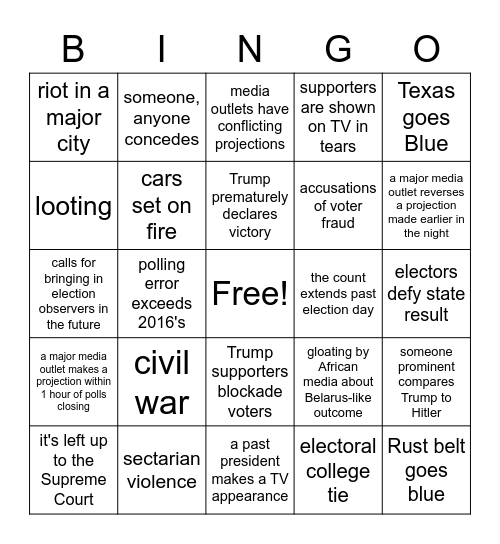 | B | I | N | G | O |
|---|---|---|---|---|
| riot in a major city | someone, anyone concedes | media outlets have conflicting projections | supporters are shown on TV in tears | Texas goes Blue |
| looting | cars set on fire | Trump prematurely declares victory | accusations of voter fraud | a major media outlet reverses a projection made earlier in the night |
| calls for bringing in election observers in the future | polling error exceeds 2016's | Free! | the count extends past election day | electors defy state result |
| a major media outlet makes a projection within 1 hour of polls closing | civil war | Trump supporters blockade voters | gloating by African media about Belarus-like outcome | someone prominent compares Trump to Hitler |
| it's left up to the Supreme Court | sectarian violence | a past president makes a TV appearance | electoral college tie | Rust belt goes blue |